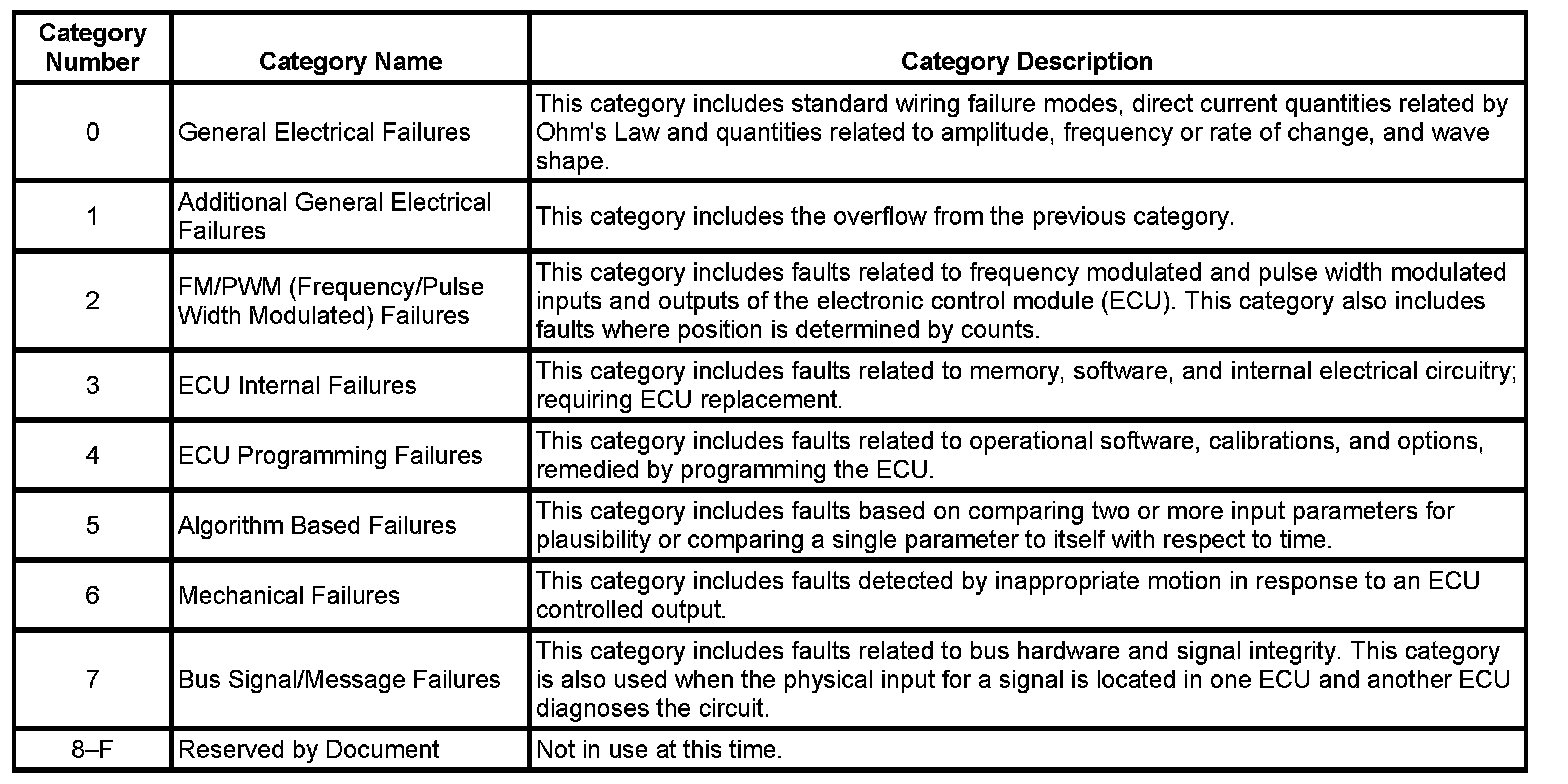 | Category Number | Category Name | Category Description |
|---|---|---|
| 0 | General Electrical Failures | This category includes standard wiring failure modes, direct current quantities related by Ohm's Law and quantities related to amplitude, frequency or rate of change, and wave shape. |
| 1 | Additional General Electrical Failures | This category includes the overflow from the previous category. |
| 2 | FM/PWM (Frequency/Pulse Width Modulated) Failures | This category includes faults related to frequency modulated and pulse width modulated inputs and outputs of the electronic control module (ECU). This category also includes faults where position is determined by counts. |
| 3 | ECU Internal Failures | This category includes faults related to memory, software, and internal electrical circuitry; requiring ECU replacement. |
| 4 | ECU Programming Failures | This category includes faults related to operational software, calibrations, and options, remedied by programming the ECU. |
| 5 | Algorithm Based Failures | This category includes faults based on comparing two or more input parameters for plausibility or comparing a single parameter to itself with respect to time. |
| 6 | Mechanical Failures | This category includes faults detected by inappropriate motion in response to an ECU controlled output. |
| 7 | Bus Signal/Message Failures | This category includes faults related to bus hardware and signal integrity. This category is also used when the physical input for a signal is located in one ECU and another ECU diagnoses the circuit. |
| 8–F | Reserved by Document | Not in use at this time. |